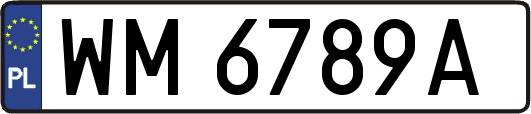 PL
WM 6789A